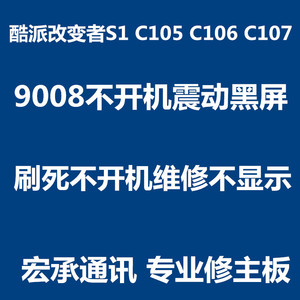 酷派改变者S1 C105 C106 C107

9008不开机震动黑屏

刷死不开机维修不显示

宏承通讯 专业修主板